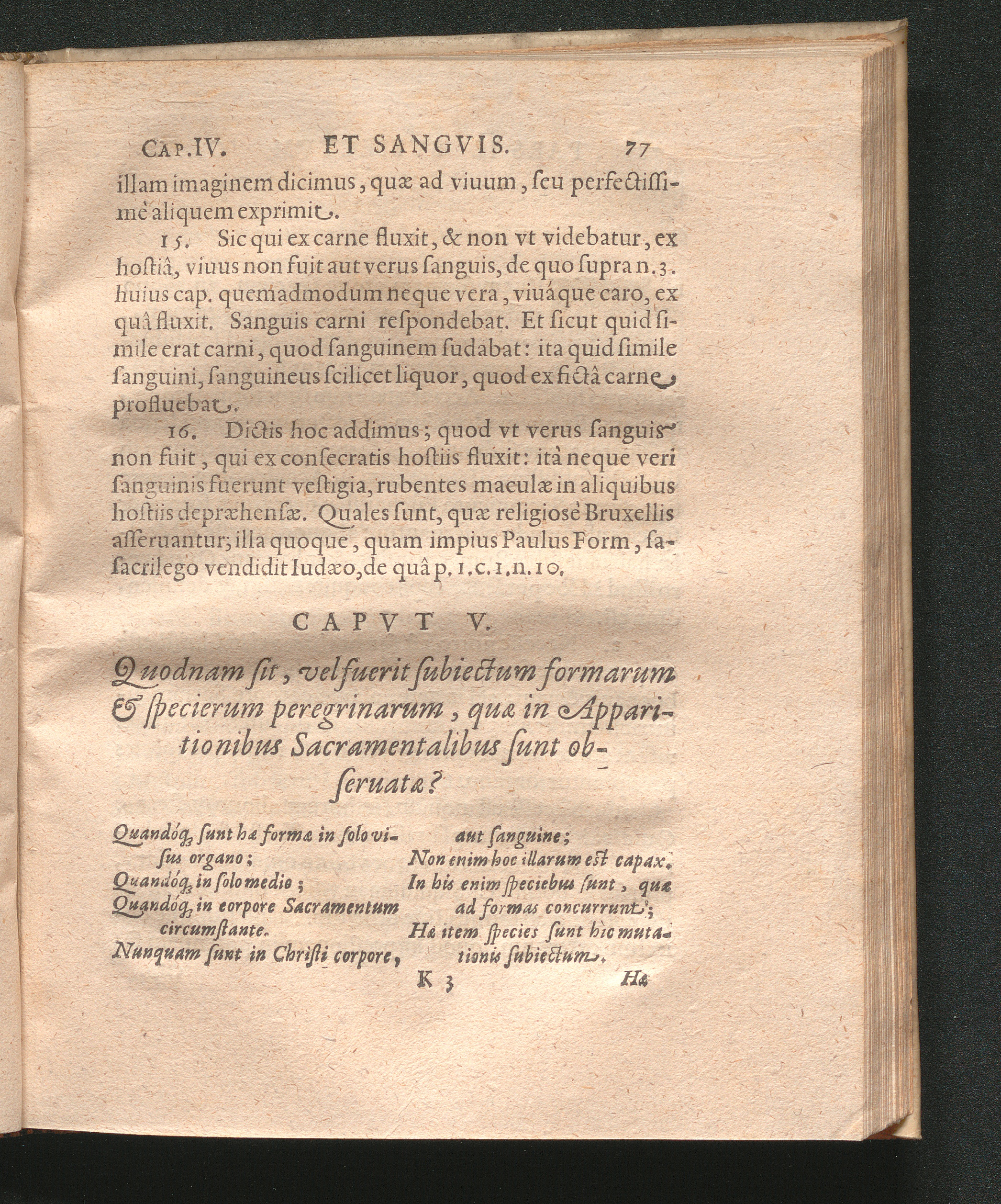 Cap.IV. ET SANGVIS. 77

illam imaginem dicimus, quæ ad viuum, seu perfectissimè aliquem exprimit.

15. Sic qui ex carne fluxit, & non vt videbatur, ex hostiâ, viuus non fuit aut verus sanguis, de quo supra n.3. huius cap. quemadmodum neque vera, viuáque caro, ex quâ fluxit. Sanguis carni respondebat. Et sicut quid simile erat carni, quod sanguinem sudabat: ita quid simile sanguini, sanguineus scilicet liquor, quod ex fictâ carne profluebat.

16. Dictis hoc addimus; quod vt verus sanguis non fuit, qui ex consecratis hostiis fluxit: ità neque veri sanguinis fuerunt vestigia, rubentes maculæ in aliquibus hostiis depræhensæ. Quales sunt, quæ religiosè Bruxellis asseruantur; illa quoque, quam impius Paulus Form, sasacrilego vendidit Iudæo, de quâ p.1.c.1.n.10.

CAPVT V.

Quodnam sit, vel fuerit subiectum formarum & specierum peregrinarum, quæ in Apparitionibus Sacramentalibus sunt obseruatæ?

Quandóq; sunt hæ formæ in solo visus organo;
Quandóq; in solo medio;
Quandóq; in corpore Sacramentum circumstante.
Nunquam sunt in Christi corpore, aut sanguine;
Non enim hoc illarum est capax.
In his enim speciebus sunt, quæ ad formas concurrunt;
Hæ item species sunt hic mutationis subiectum.

K 3 Hæ